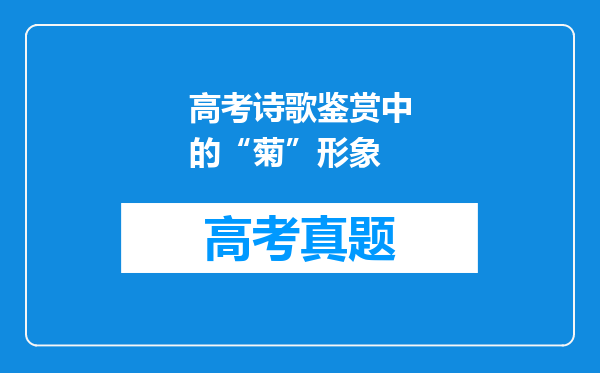 高考诗歌鉴赏中的“菊”形象

高考真题